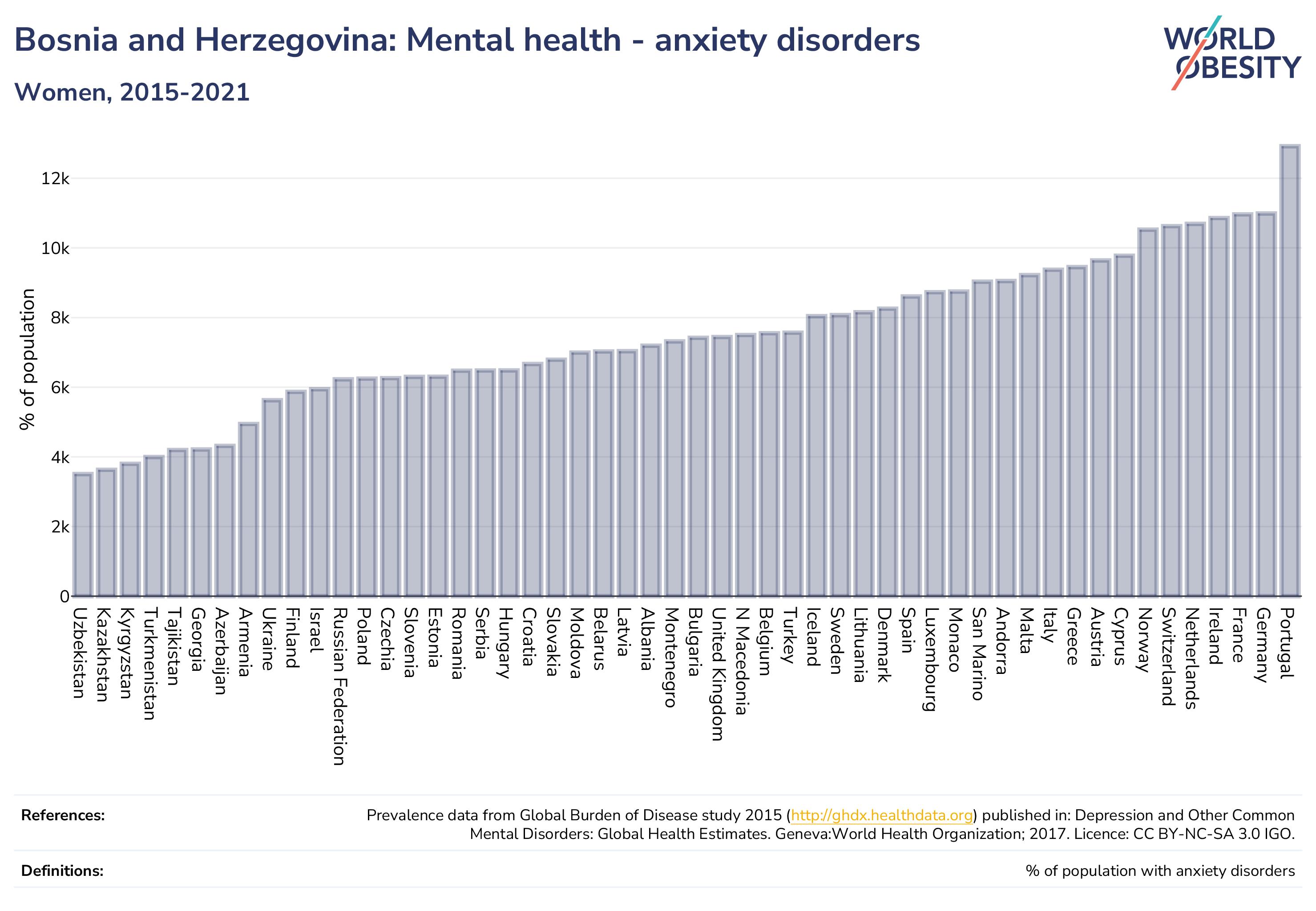 Bosnia and Herzegovina: Mental health - anxiety disorders

Women, 2015-2021

WORLD OBESITY

% of population

12k
10k
8k
6k
4k
2k
0

Uzbekistan
Kazakhstan
Kyrgyzstan
Turkmenistan
Tajikistan
Georgia
Azerbaijan
Armenia
Ukraine
Finland
Israel
Russian Federation
Poland
Czechia
Slovenia
Estonia
Romania
Serbia
Hungary
Croatia
Slovakia
Moldova
Belarus
Latvia
Albania
Montenegro
Bulgaria
United Kingdom
N Macedonia
Belgium
Turkey
Iceland
Sweden
Lithuania
Denmark
Spain
Luxembourg
Monaco
San Marino
Andorra
Malta
Italy
Greece
Austria
Cyprus
Norway
Switzerland
Netherlands
Ireland
France
Germany
Portugal

References:
Prevalence data from Global Burden of Disease study 2015 (http://ghdx.healthdata.org) published in: Depression and Other Common Mental Disorders: Global Health Estimates. Geneva:World Health Organization; 2017. Licence: CC BY-NC-SA 3.0 IGO.

Definitions:
% of population with anxiety disorders